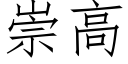 崇高